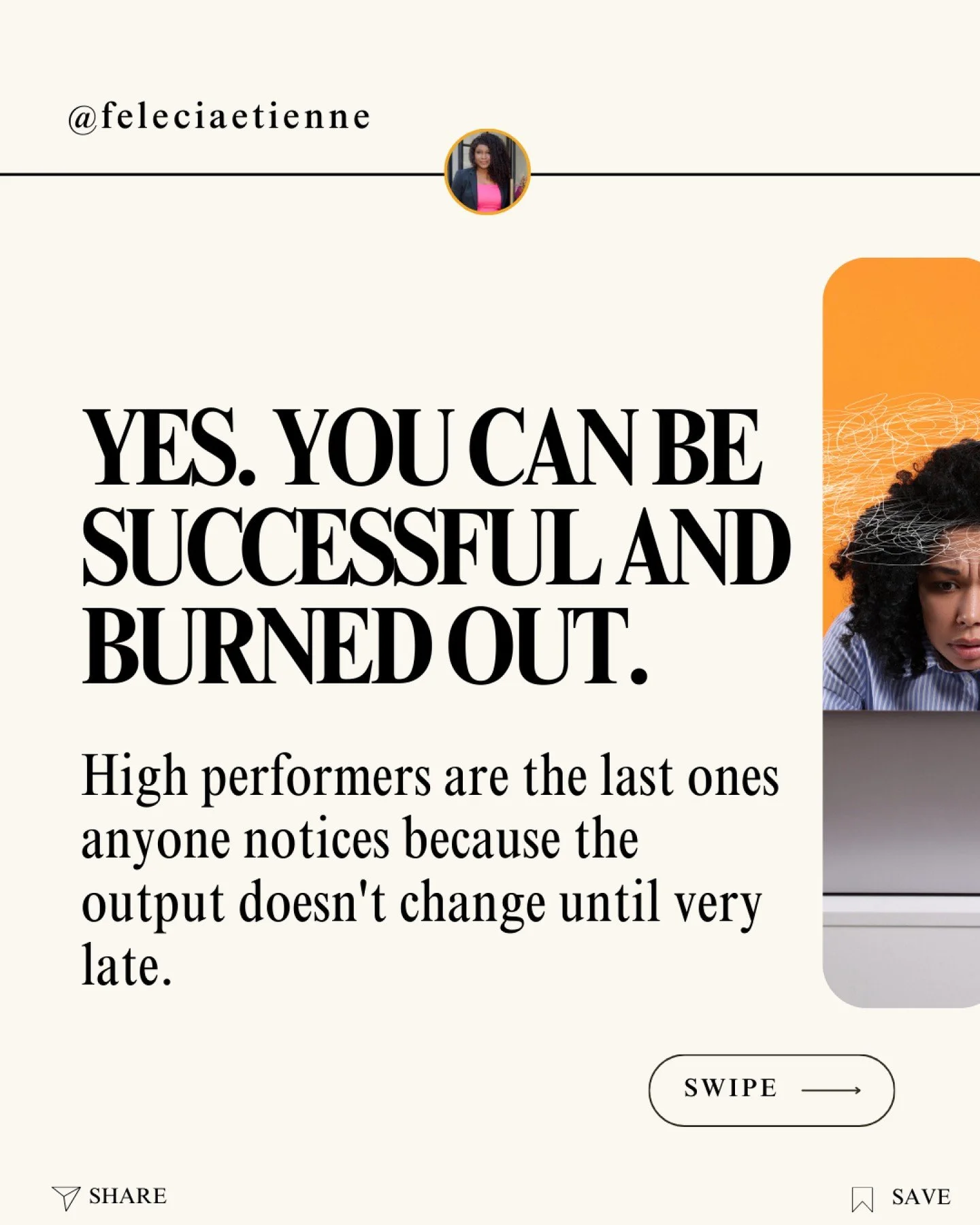 @feleciaetienne

YES. YOU CAN BE SUCCESSFUL AND BURNED OUT.

High performers are the last ones anyone notices because the output doesn't change until very late.

SWIPE

SHARE

SAVE